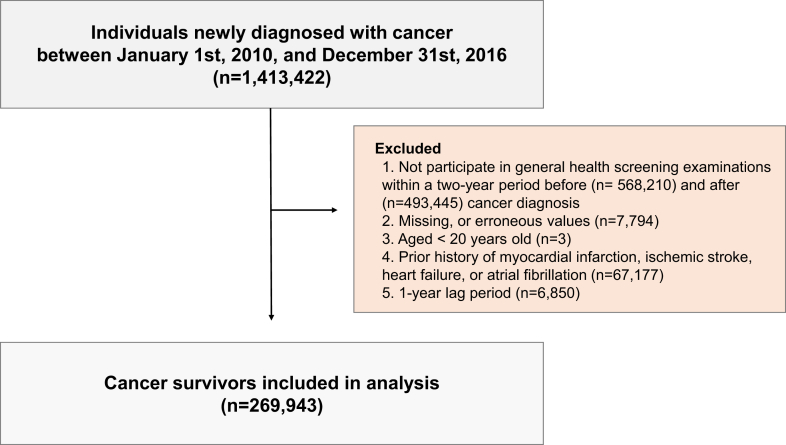 Individuals newly diagnosed with cancer between January 1st, 2010, and December 31st, 2016 (n=1,413,422)

Excluded
1. Not participate in general health screening examinations within a two-year period before (n= 568,210) and after (n=493,445) cancer diagnosis
2. Missing, or erroneous values (n=7,794)
3. Aged < 20 years old (n=3)
4. Prior history of myocardial infarction, ischemic stroke, heart failure, or atrial fibrillation (n=67,177)
5. 1-year lag period (n=6,850)

Cancer survivors included in analysis (n=269,943)